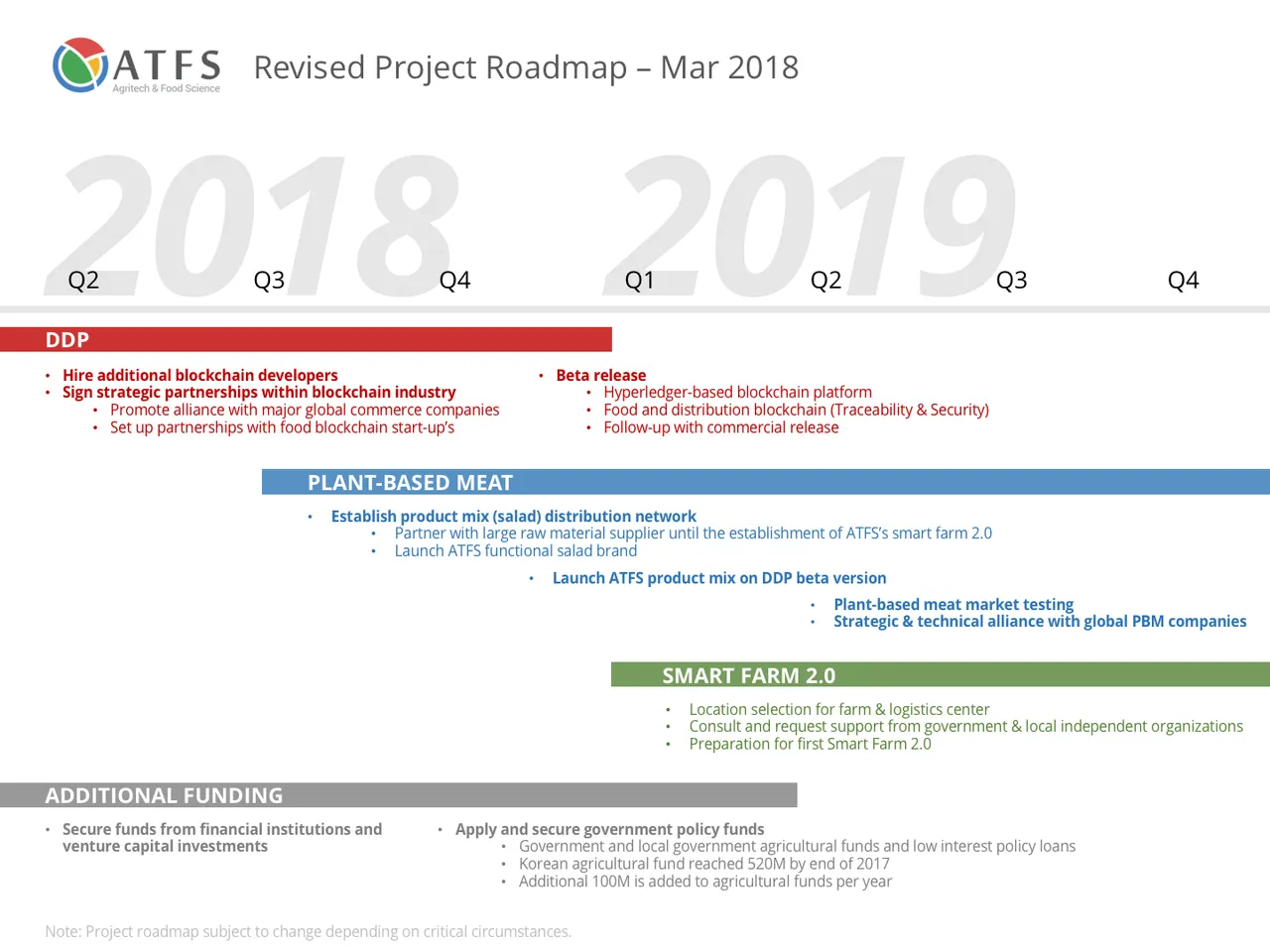 ATFS
Agritech & Food Science

Revised Project Roadmap – Mar 2018

2018 2019

Q2 Q3 Q4 Q1 Q2 Q3 Q4

DDP

• Hire additional blockchain developers
• Sign strategic partnerships within blockchain industry
  • Promote alliance with major global commerce companies
  • Set up partnerships with food blockchain start-up's

• Beta release
  • Hyperledger-based blockchain platform
  • Food and distribution blockchain (Traceability & Security)
  • Follow-up with commercial release

PLANT-BASED MEAT

• Establish product mix (salad) distribution network
  • Partner with large raw material supplier until the establishment of ATFS's smart farm 2.0
  • Launch ATFS functional salad brand

• Launch ATFS product mix on DDP beta version

• Plant-based meat market testing
• Strategic & technical alliance with global PBM companies

SMART FARM 2.0

• Location selection for farm & logistics center
• Consult and request support from government & local independent organizations
• Preparation for first Smart Farm 2.0

ADDITIONAL FUNDING

• Secure funds from financial institutions and venture capital investments

• Apply and secure government policy funds
  • Government and local government agricultural funds and low interest policy loans
  • Korean agricultural fund reached 520M by end of 2017
  • Additional 100M is added to agricultural funds per year

Note: Project roadmap subject to change depending on critical circumstances.